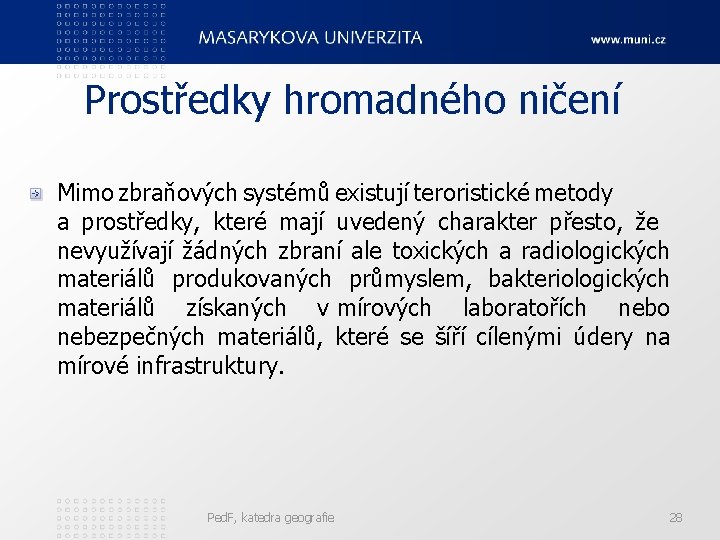 MASARYKOVA UNIVERZITA www.muni.cz

Prostředky hromadného ničení

Mimo zbraňových systémů existují teroristické metody a prostředky, které mají uvedený charakter přesto, že nevyužívají žádných zbraní ale toxických a radiologických materiálů produkovaných průmyslem, bakteriologických materiálů získaných v mírových laboratořích nebo nebezpečných materiálů, které se šíří cílenými údery na mírové infrastruktury.

PedF, katedra geografie 28